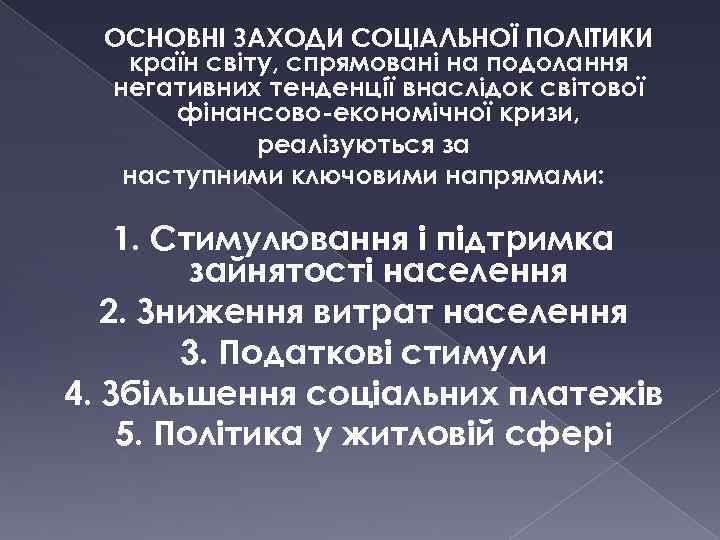 ОСНОВНІ ЗАХОДИ СОЦІАЛЬНОЇ ПОЛІТИКИ країн світу, спрямовані на подолання негативних тенденції внаслідок світової фінансово-економічної кризи, реалізуються за наступними ключовими напрямами:

1. Стимулювання і підтримка зайнятості населення
2. Зниження витрат населення
3. Податкові стимули
4. Збільшення соціальних платежів
5. Політика у житловій сфері